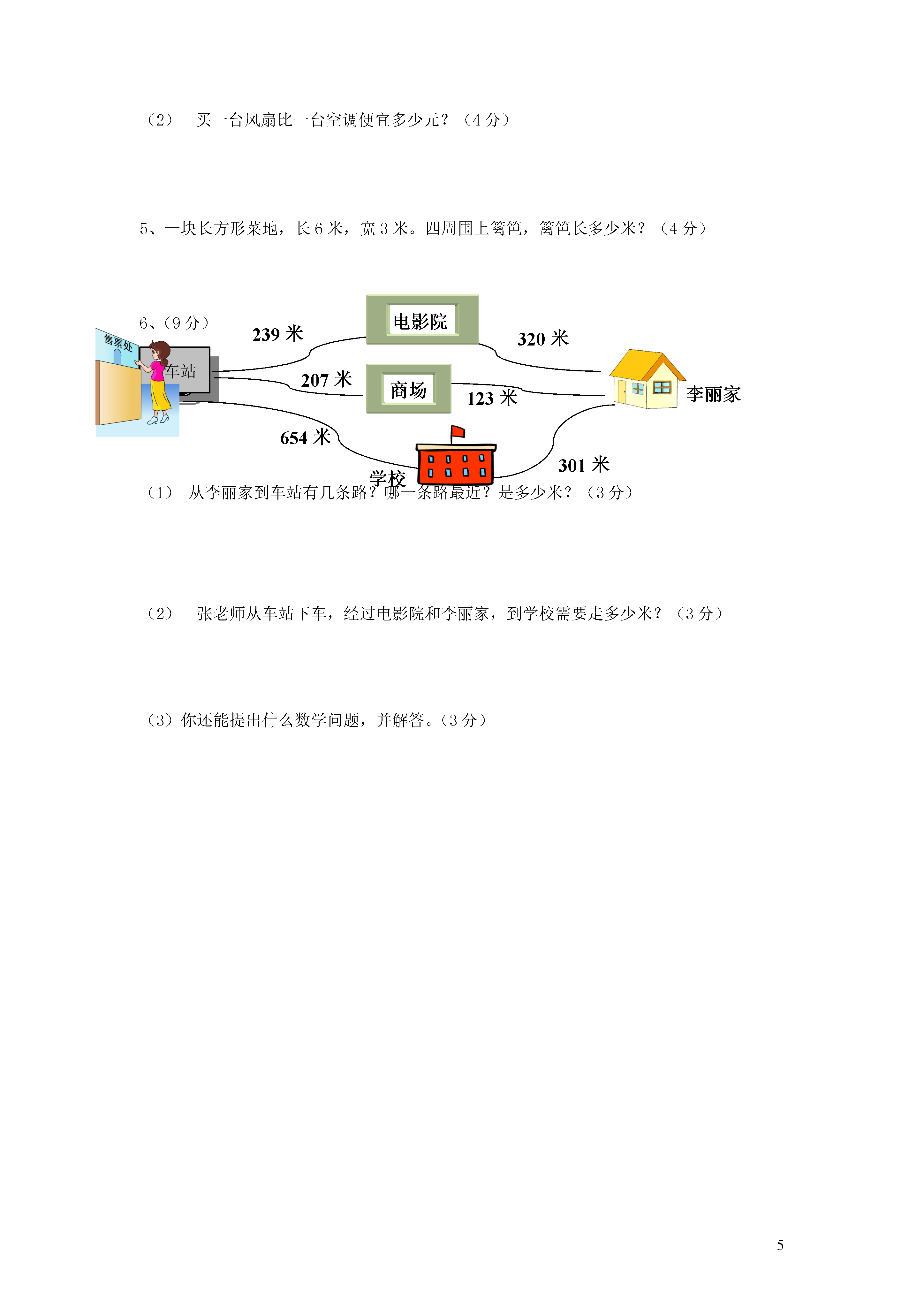 （2）　买一台风扇比一台空调便宜多少元？（4 分）

5、一块长方形菜地，长 6 米，宽 3 米。四周围上篱笆，篱笆长多少米？（4 分）

6、（9 分）

售票处

车站

239 米

电影院

320 米

207 米

商场

123 米

李丽家

654 米

学校

301 米

（1）　从李丽家到车站有几条路？哪一条路最近？是多少米？（3 分）

（2）　张老师从车站下车，经过电影院和李丽家，到学校需要走多少米？（3 分）

（3）你还能提出什么数学问题，并解答。（3 分）

5